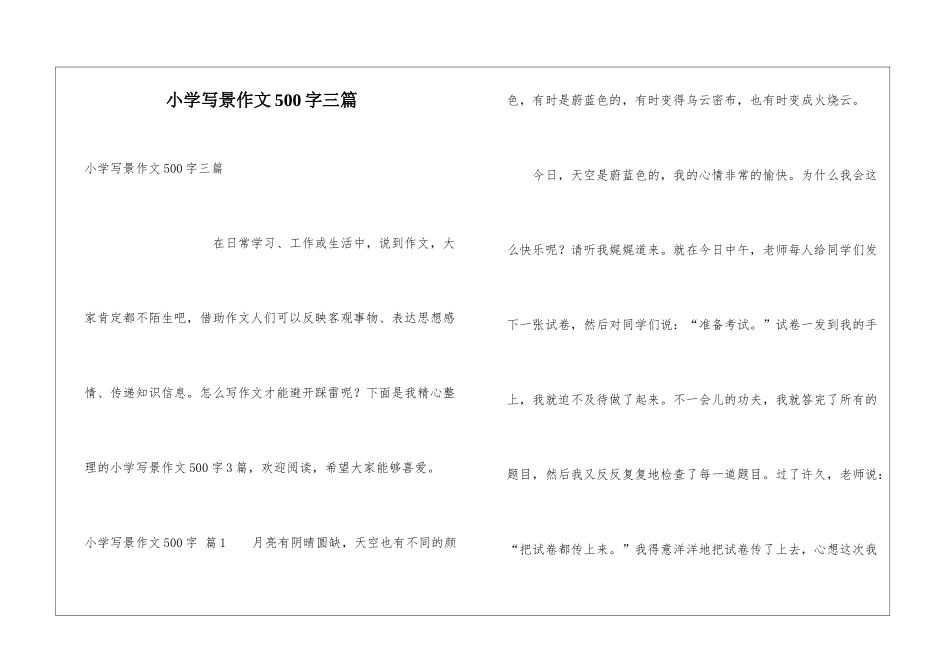 小学写景作文500字三篇

小学写景作文500字三篇

在日常学习、工作或生活中，说到作文，大家肯定都不陌生吧，借助作文人们可以反映客观事物、表达思想感情、传递知识信息。怎么写作文才能避开踩雷呢？下面是我精心整理的小学写景作文500字3篇，欢迎阅读，希望大家能够喜爱。

小学写景作文500字 篇1 月亮有阴晴圆缺，天空也有不同的颜色，有时是蔚蓝色的，有时变得乌云密布，也有时变成火烧云。

今日，天空是蔚蓝色的，我的心情非常的愉快。为什么我会这么快乐呢？请听我娓娓道来。就在今日中午，老师每人给同学们发下一张试卷，然后对同学们说：“准备考试。”试卷一发到我的手上，我就迫不及待做了起来。不一会儿的功夫，我就答完了所有的题目，然后我又反反复复地检查了每一道题目。过了许久，老师说：“把试卷都传上来。”我得意洋洋地把试卷传了上去，心想这次我